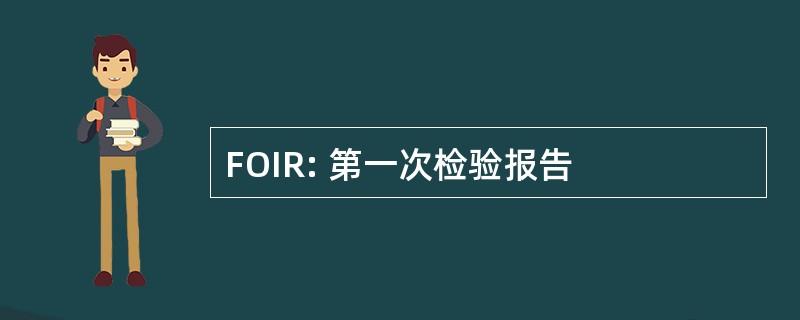 FOIR: 第一次检验报告